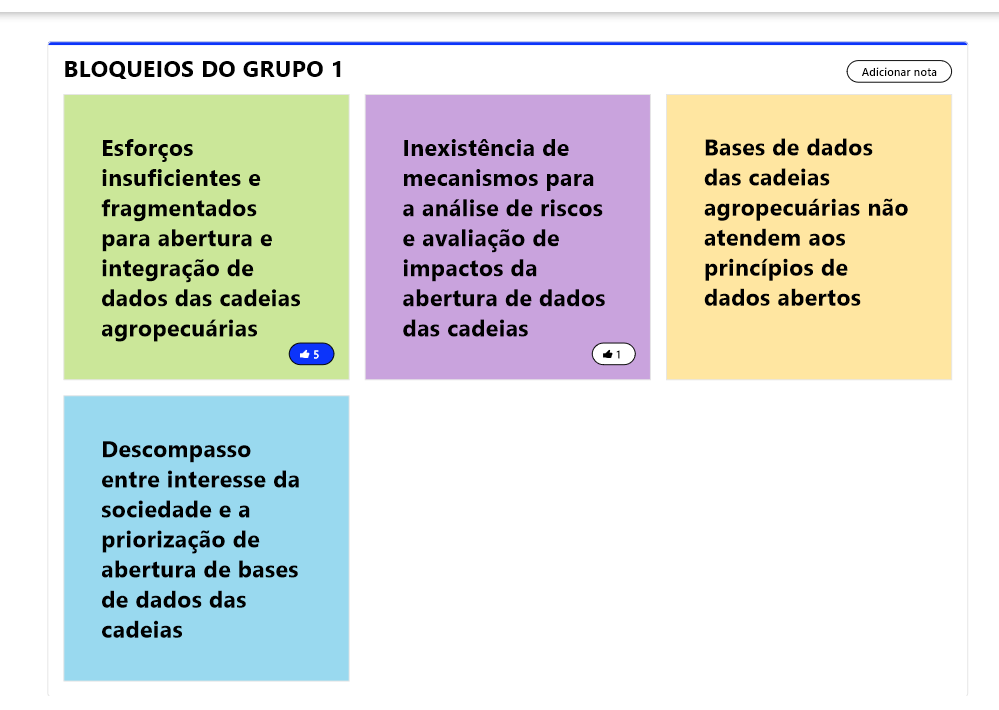 BLOQUEIOS DO GRUPO 1

Adicionar nota

Esforços insuficientes e fragmentados para abertura e integração de dados das cadeias agropecuárias

5

Inexistência de mecanismos para a análise de riscos e avaliação de impactos da abertura de dados das cadeias

1

Bases de dados das cadeias agropecuárias não atendem aos princípios de dados abertos

Descompasso entre interesse da sociedade e a priorização de abertura de bases de dados das cadeias